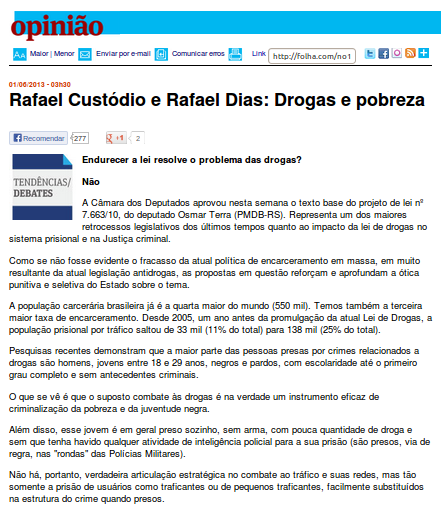 opinião

Maior | Menor Enviar por e-mail Comunicar erros Link http://folha.com/no1

01/06/2013 - 03h30

Rafael Custódio e Rafael Dias: Drogas e pobreza

Recomendar 277 +1 2

TENDÊNCIAS/ DEBATES

Endurecer a lei resolve o problema das drogas?

Não

A Câmara dos Deputados aprovou nesta semana o texto base do projeto de lei nº 7.663/10, do deputado Osmar Terra (PMDB-RS). Representa um dos maiores retrocessos legislativos dos últimos tempos quanto ao impacto da lei de drogas no sistema prisional e na Justiça criminal.

Como se não fosse evidente o fracasso da atual política de encarceramento em massa, em muito resultante da atual legislação antidrogas, as propostas em questão reforçam e aprofundam a ótica punitiva e seletiva do Estado sobre o tema.

A população carcerária brasileira já é a quarta maior do mundo (550 mil). Temos também a terceira maior taxa de encarceramento. Desde 2005, um ano antes da promulgação da atual Lei de Drogas, a população prisional por tráfico saltou de 33 mil (11% do total) para 138 mil (25% do total).

Pesquisas recentes demonstram que a maior parte das pessoas presas por crimes relacionados a drogas são homens, jovens entre 18 e 29 anos, negros e pardos, com escolaridade até o primeiro grau completo e sem antecedentes criminais.

O que se vê é que o suposto combate às drogas é na verdade um instrumento eficaz de criminalização da pobreza e da juventude negra.

Além disso, esse jovem é em geral preso sozinho, sem arma, com pouca quantidade de droga e sem que tenha havido qualquer atividade de inteligência policial para a sua prisão (são presos, via de regra, nas "rondas" das Polícias Militares).

Não há, portanto, verdadeira articulação estratégica no combate ao tráfico e suas redes, mas tão somente a prisão de usuários como traficantes ou de pequenos traficantes, facilmente substituídos na estrutura do crime quando presos.